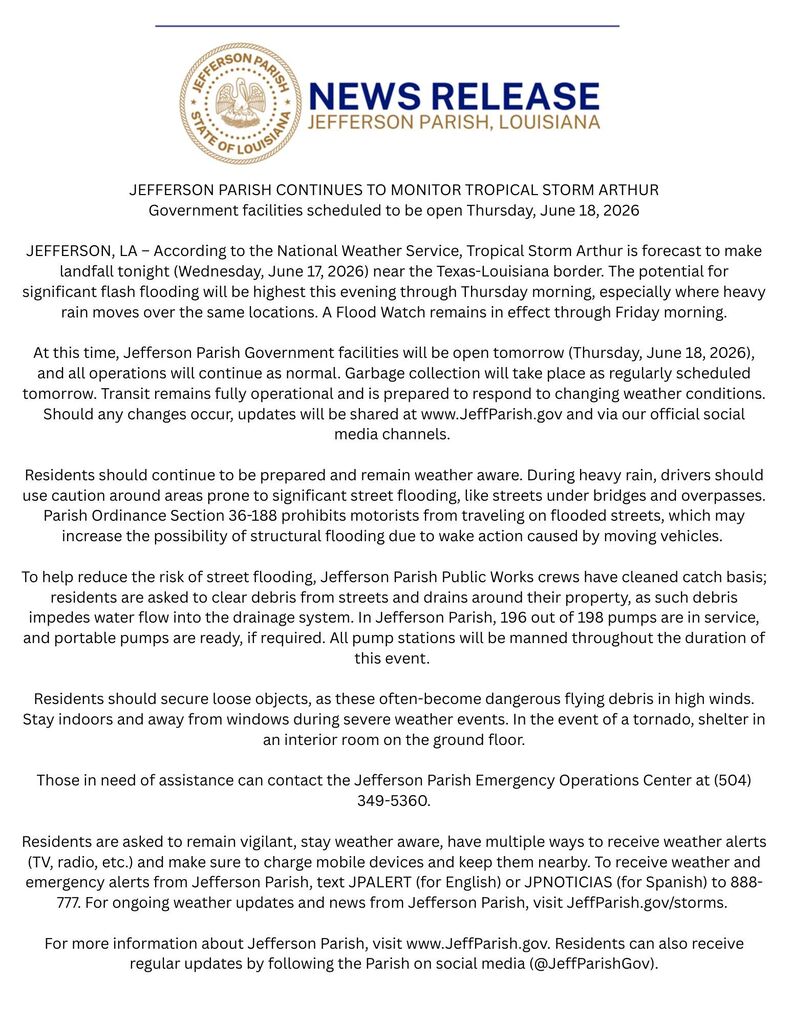 JEFFERSON PARISH
STATE OF LOUISIANA

NEWS RELEASE
JEFFERSON PARISH, LOUISIANA

JEFFERSON PARISH CONTINUES TO MONITOR TROPICAL STORM ARTHUR
Government facilities scheduled to be open Thursday, June 18, 2026

JEFFERSON, LA – According to the National Weather Service, Tropical Storm Arthur is forecast to make landfall tonight (Wednesday, June 17, 2026) near the Texas-Louisiana border. The potential for significant flash flooding will be highest this evening through Thursday morning, especially where heavy rain moves over the same locations. A Flood Watch remains in effect through Friday morning.

At this time, Jefferson Parish Government facilities will be open tomorrow (Thursday, June 18, 2026), and all operations will continue as normal. Garbage collection will take place as regularly scheduled tomorrow. Transit remains fully operational and is prepared to respond to changing weather conditions. Should any changes occur, updates will be shared at www.JeffParish.gov and via our official social media channels.

Residents should continue to be prepared and remain weather aware. During heavy rain, drivers should use caution around areas prone to significant street flooding, like streets under bridges and overpasses. Parish Ordinance Section 36-188 prohibits motorists from traveling on flooded streets, which may increase the possibility of structural flooding due to wake action caused by moving vehicles.

To help reduce the risk of street flooding, Jefferson Parish Public Works crews have cleaned catch basis; residents are asked to clear debris from streets and drains around their property, as such debris impedes water flow into the drainage system. In Jefferson Parish, 196 out of 198 pumps are in service, and portable pumps are ready, if required. All pump stations will be manned throughout the duration of this event.

Residents should secure loose objects, as these often-become dangerous flying debris in high winds. Stay indoors and away from windows during severe weather events. In the event of a tornado, shelter in an interior room on the ground floor.

Those in need of assistance can contact the Jefferson Parish Emergency Operations Center at (504) 349-5360.

Residents are asked to remain vigilant, stay weather aware, have multiple ways to receive weather alerts (TV, radio, etc.) and make sure to charge mobile devices and keep them nearby. To receive weather and emergency alerts from Jefferson Parish, text JPALERT (for English) or JPNOTICIAS (for Spanish) to 888-777. For ongoing weather updates and news from Jefferson Parish, visit JeffParish.gov/storms.

For more information about Jefferson Parish, visit www.JeffParish.gov. Residents can also receive regular updates by following the Parish on social media (@JeffParishGov).